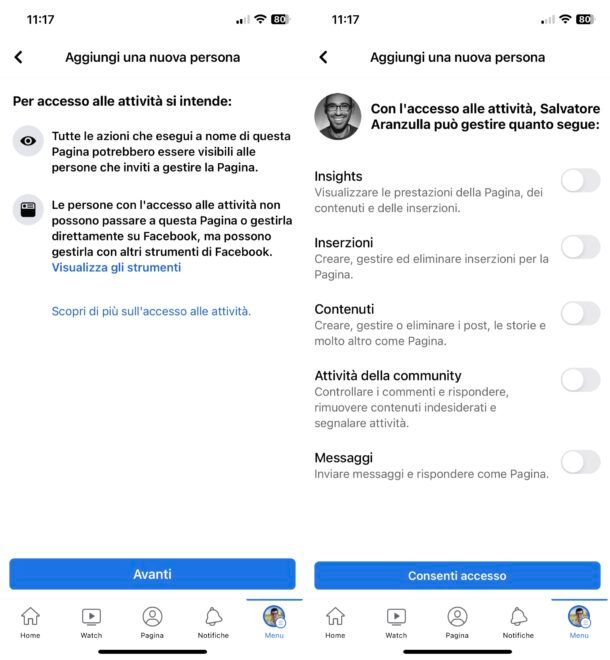 11:17

80

Aggiungi una nuova persona

Per accesso alle attività si intende:

Tutte le azioni che esegui a nome di questa Pagina potrebbero essere visibili alle persone che inviti a gestire la Pagina.

Le persone con l'accesso alle attività non possono passare a questa Pagina o gestirla direttamente su Facebook, ma possono gestirla con altri strumenti di Facebook.
Visualizza gli strumenti

Scopri di più sull'accesso alle attività.

Avanti

Home Watch Pagina Notifiche Menu

11:17

80

Aggiungi una nuova persona

Con l'accesso alle attività, Salvatore Aranzulla può gestire quanto segue:

Insights
Visualizzare le prestazioni della Pagina, dei contenuti e delle inserzioni.

Inserzioni
Creare, gestire ed eliminare inserzioni per la Pagina.

Contenuti
Creare, gestire o eliminare i post, le storie e molto altro come Pagina.

Attività della community
Controllare i commenti e rispondere, rimuovere contenuti indesiderati e segnalare attività.

Messaggi
Inviare messaggi e rispondere come Pagina.

Consenti accesso

Home Watch Pagina Notifiche Menu